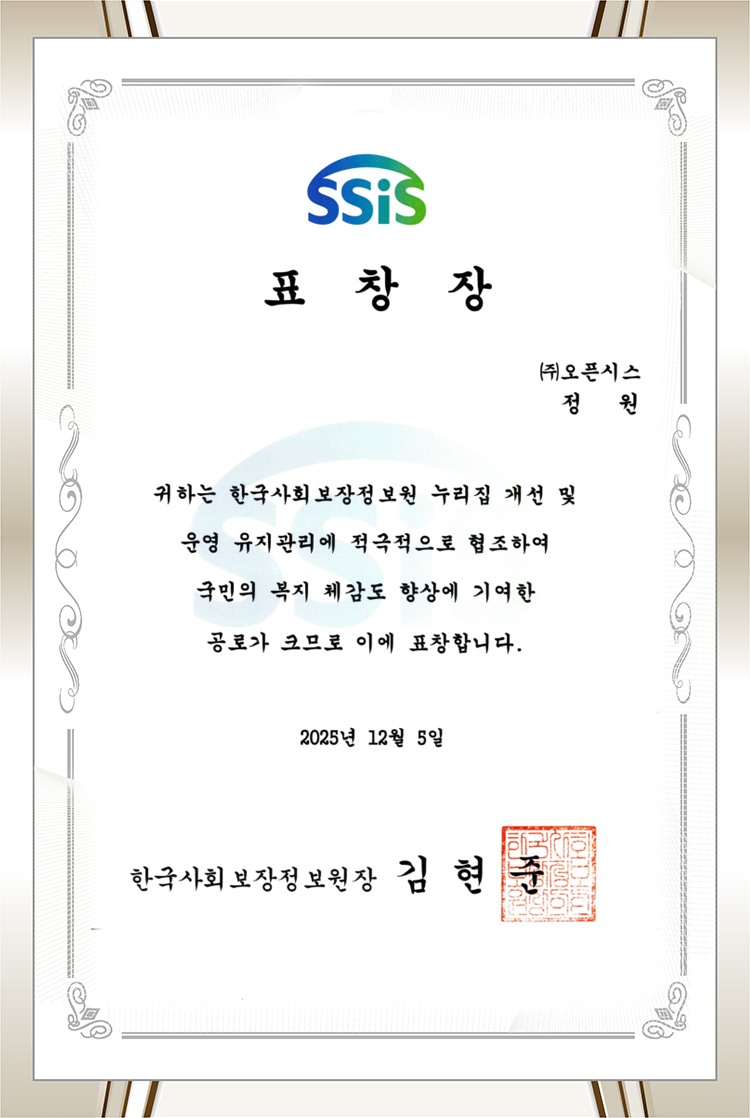 SSiS

표 창 장

㈜오픈시스
정 원

귀하는 한국사회보장정보원 누리집 개선 및 운영 유지관리에 적극적으로 협조하여 국민의 복지 체감도 향상에 기여한 공로가 크므로 이에 표창합니다.

2025년 12월 5일

한국사회보장정보원장 김 현 준

SSiS